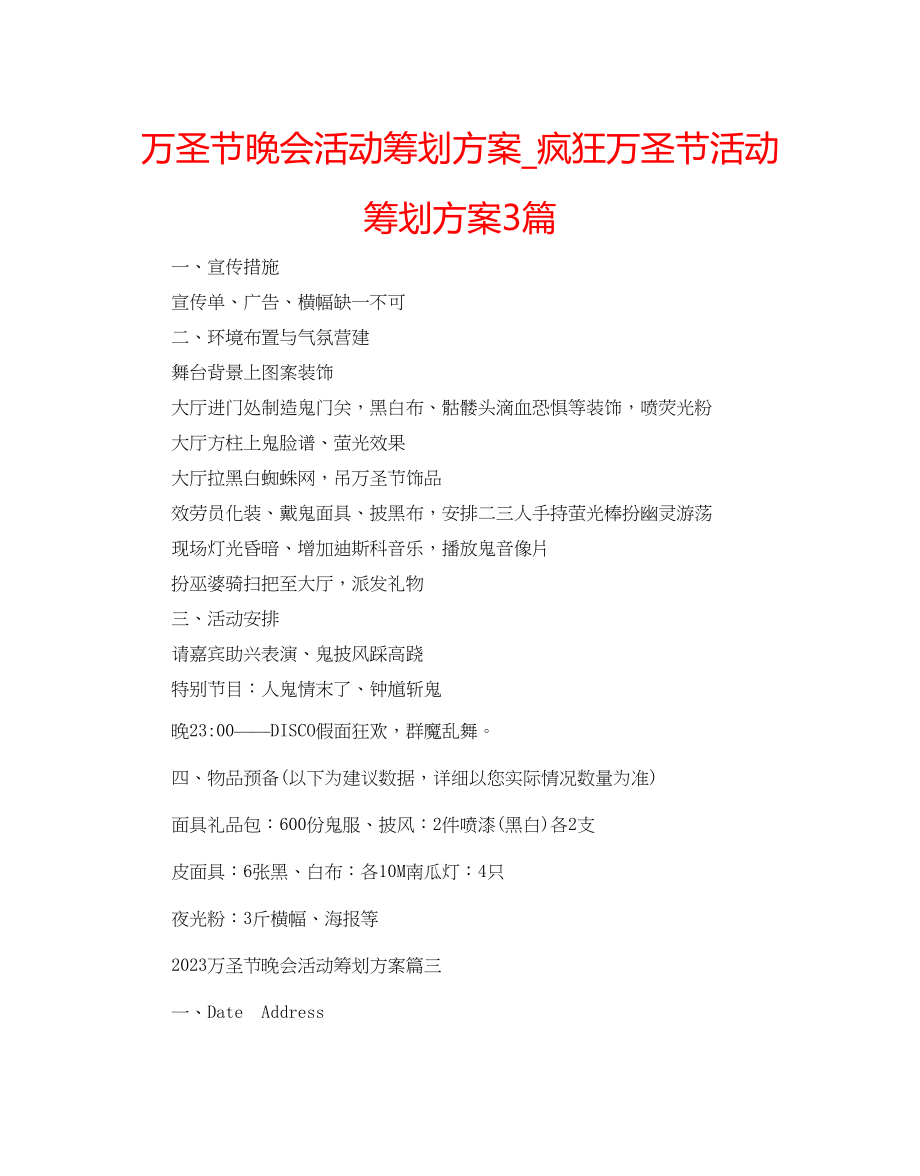 万圣节晚会活动筹划方案_疯狂万圣节活动筹划方案3篇

一、宣传措施

宣传单、广告、横幅缺一不可

二、环境布置与气氛营建

舞台背景上图案装饰

大厅进门处制造鬼门关，黑白布、骷髅头滴血恐惧等装饰，喷荧光粉

大厅方柱上鬼脸谱、萤光效果

大厅拉黑白蜘蛛网，吊万圣节饰品

效劳员化装、戴鬼面具、披黑布，安排二三人手持萤光棒扮幽灵游荡

现场灯光昏暗、增加迪斯科音乐，播放鬼音像片

扮巫婆骑扫把至大厅，派发礼物

三、活动安排

请嘉宾助兴表演、鬼披风踩高跷

特别节目：人鬼情未了、钟馗斩鬼

晚23:00——DISCO假面狂欢，群魔乱舞。

四、物品预备(以下为建议数据，详细以您实际情况数量为准)

面具礼品包：600份鬼服、披风：2件喷漆(黑白)各2支

皮面具：6张黑、白布：各10M南瓜灯：4只

夜光粉：3斤横幅、海报等

2023万圣节晚会活动筹划方案篇三

一、Date Address